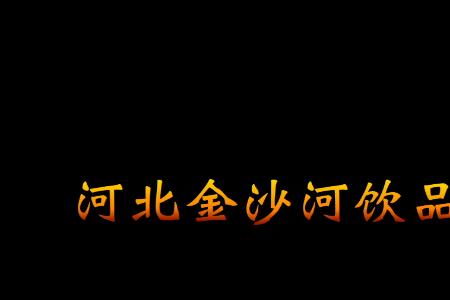 河北金沙河饮品